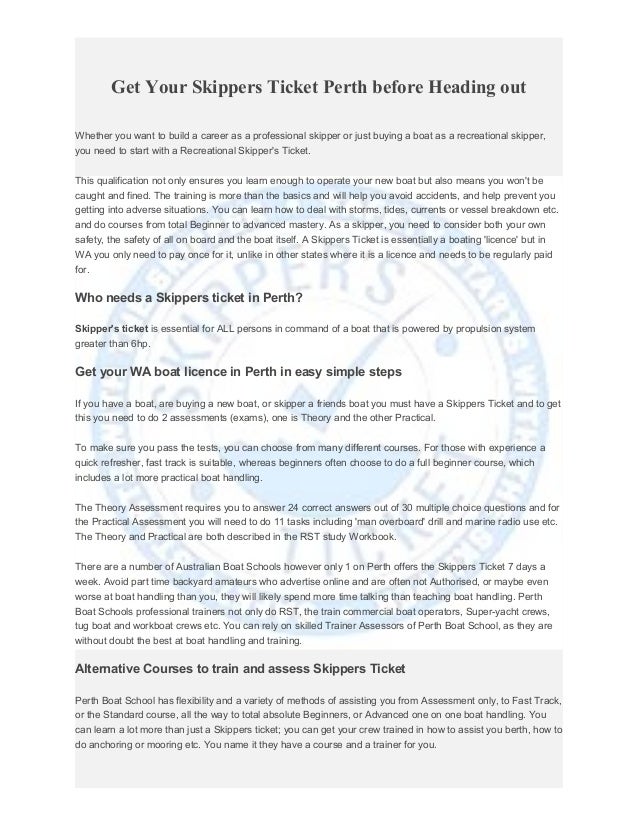 Get Your Skippers Ticket Perth before Heading out

Whether you want to build a career as a professional skipper or just buying a boat as a recreational skipper, you need to start with a Recreational Skipper's Ticket.

This qualification not only ensures you learn enough to operate your new boat but also means you won't be caught and fined. The training is more than the basics and will help you avoid accidents, and help prevent you getting into adverse situations. You can learn how to deal with storms, tides, currents or vessel breakdown etc. and do courses from total Beginner to advanced mastery. As a skipper, you need to consider both your own safety, the safety of all on board and the boat itself. A Skippers Ticket is essentially a boating 'licence' but in WA you only need to pay once for it, unlike in other states where it is a licence and needs to be regularly paid for.

Who needs a Skippers ticket in Perth?

Skipper's ticket is essential for ALL persons in command of a boat that is powered by propulsion system greater than 6hp.

Get your WA boat licence in Perth in easy simple steps

If you have a boat, are buying a new boat, or skipper a friends boat you must have a Skippers Ticket and to get this you need to do 2 assessments (exams), one is Theory and the other Practical.

To make sure you pass the tests, you can choose from many different courses. For those with experience a quick refresher, fast track is suitable, whereas beginners often choose to do a full beginner course, which includes a lot more practical boat handling.

The Theory Assessment requires you to answer 24 correct answers out of 30 multiple choice questions and for the Practical Assessment you will need to do 11 tasks including 'man overboard' drill and marine radio use etc. The Theory and Practical are both described in the RST study Workbook.

There are a number of Australian Boat Schools however only 1 on Perth offers the Skippers Ticket 7 days a week. Avoid part time backyard amateurs who advertise online and are often not Authorised, or maybe even worse at boat handling than you, they will likely spend more time talking than teaching boat handling. Perth Boat Schools professional trainers not only do RST, the train commercial boat operators, Super-yacht crews, tug boat and workboat crews etc. You can rely on skilled Trainer Assessors of Perth Boat School, as they are without doubt the best at boat handling and training.

Alternative Courses to train and assess Skippers Ticket

Perth Boat School has flexibility and a variety of methods of assisting you from Assessment only, to Fast Track, or the Standard course, all the way to total absolute Beginners, or Advanced one on one boat handling. You can learn a lot more than just a Skippers ticket; you can get your crew trained in how to assist you berth, how to do anchoring or mooring etc. You name it they have a course and a trainer for you.